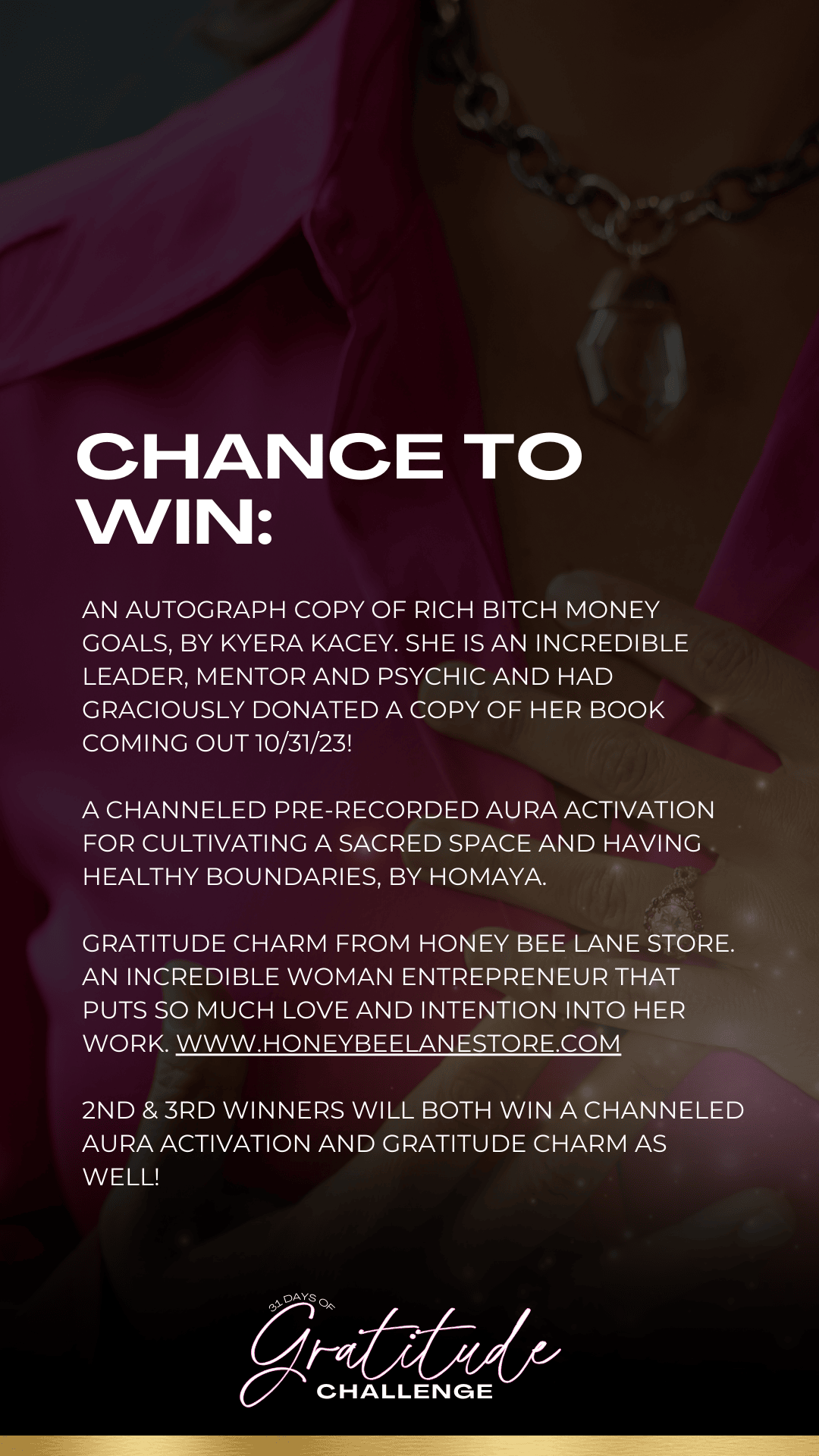 CHANCE TO WIN:

AN AUTOGRAPH COPY OF RICH BITCH MONEY GOALS, BY KYERA KACEY. SHE IS AN INCREDIBLE LEADER, MENTOR AND PSYCHIC AND HAD GRACIOUSLY DONATED A COPY OF HER BOOK COMING OUT 10/31/23!

A CHANNELED PRE-RECORDED AURA ACTIVATION FOR CULTIVATING A SACRED SPACE AND HAVING HEALTHY BOUNDARIES, BY HOMAYA.

GRATITUDE CHARM FROM HONEY BEE LANE STORE. AN INCREDIBLE WOMAN ENTREPRENEUR THAT PUTS SO MUCH LOVE AND INTENTION INTO HER WORK. WWW.HONEYBEELANESTORE.COM

2ND & 3RD WINNERS WILL BOTH WIN A CHANNELED AURA ACTIVATION AND GRATITUDE CHARM AS WELL!

31 DAYS OF
Gratitude
CHALLENGE